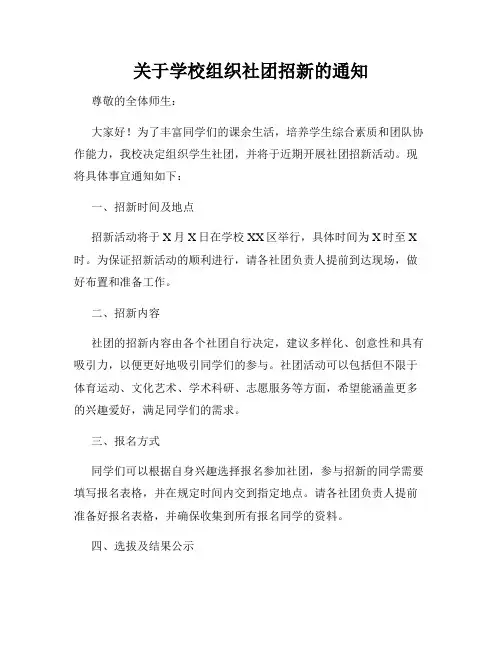 关于学校组织社团招新的通知

尊敬的全体师生：

大家好！为了丰富同学们的课余生活，培养学生综合素质和团队协作能力，我校决定组织学生社团，并将于近期开展社团招新活动。现将具体事宜通知如下：

一、招新时间及地点

招新活动将于X月X日在学校XX区举行，具体时间为X时至X时。为保证招新活动的顺利进行，请各社团负责人提前到达现场，做好布置和准备工作。

二、招新内容

社团的招新内容由各个社团自行决定，建议多样化、创意性和具有吸引力，以便更好地吸引同学们的参与。社团活动可以包括但不限于体育运动、文化艺术、学术科研、志愿服务等方面，希望能涵盖更多的兴趣爱好，满足同学们的需求。

三、报名方式

同学们可以根据自身兴趣选择报名参加社团，参与招新的同学需要填写报名表格，并在规定时间内交到指定地点。请各社团负责人提前准备好报名表格，并确保收集到所有报名同学的资料。

四、选拔及结果公示